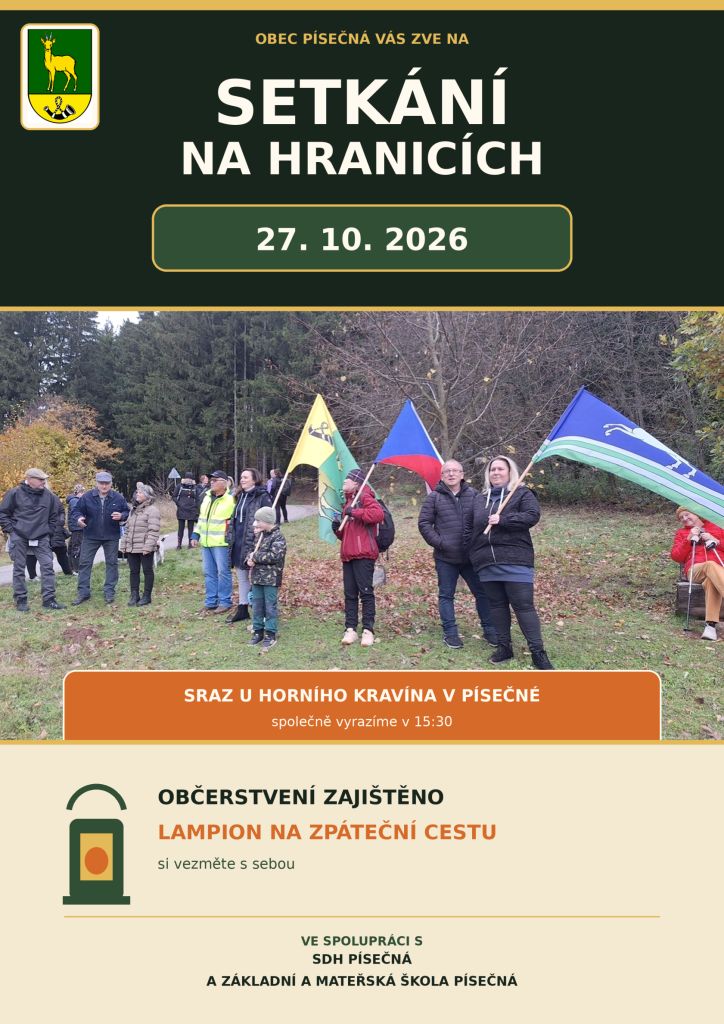 OBEC PÍSEČNÁ VÁS ZVE NA

SETKÁNÍ
NA HRANICÍCH

27. 10. 2026

SRAZ U HORNÍHO KRAVÍNA V PÍSEČNÉ
společně vyrazíme v 15:30

OBČERSTVENÍ ZAJIŠTĚNO
LAMPION NA ZPÁTEČNÍ CESTU
si vezměte s sebou

VE SPOLUPRÁCI S
SDH PÍSEČNÁ
A ZÁKLADNÍ A MATEŘSKÁ ŠKOLA PÍSEČNÁ